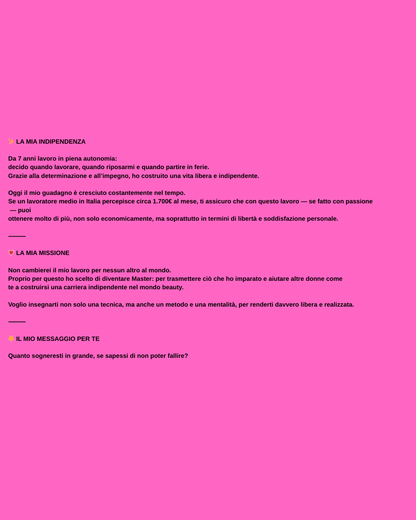 ✨ LA MIA INDIPENDENZA

Da 7 anni lavoro in piena autonomia:
decido quando lavorare, quando riposarmi e quando partire in ferie.
Grazie alla determinazione e all'impegno, ho costruito una vita libera e indipendente.

Oggi il mio guadagno è cresciuto costantemente nel tempo.
Se un lavoratore medio in Italia percepisce circa 1.700€ al mese, ti assicuro che con questo lavoro — se fatto con passione — puoi
ottenere molto di più, non solo economicamente, ma soprattutto in termini di libertà e soddisfazione personale.

———

❤️ LA MIA MISSIONE

Non cambierei il mio lavoro per nessun altro al mondo.
Proprio per questo ho scelto di diventare Master: per trasmettere ciò che ho imparato e aiutare altre donne come te a costruirsi una carriera indipendente nel mondo beauty.

Voglio insegnarti non solo una tecnica, ma anche un metodo e una mentalità, per renderti davvero libera e realizzata.

———

🌟 IL MIO MESSAGGIO PER TE

Quanto sogneresti in grande, se sapessi di non poter fallire?